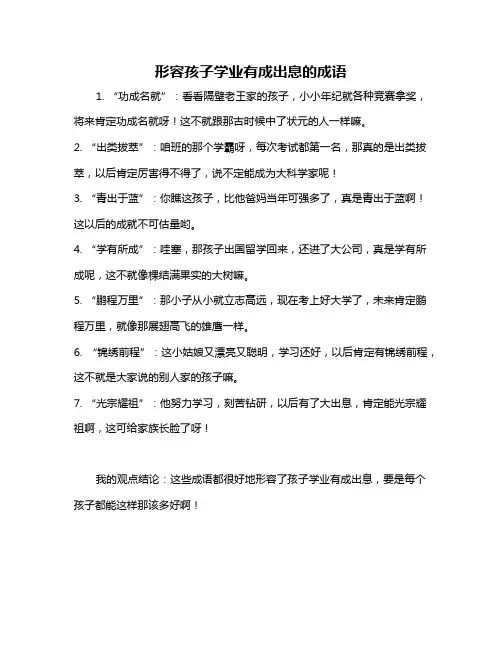 形容孩子学业有成出息的成语

1. “功成名就”：看看隔壁老王家的孩子，小小年纪就各种竞赛拿奖，将来肯定功成名就呀！这不就跟那古时候中了状元的人一样嘛。

2. “出类拔萃”：咱班的那个学霸呀，每次考试都第一名，那真的是出类拔萃，以后肯定厉害得不得了，说不定能成为大科学家呢！

3. “青出于蓝”：你瞧这孩子，比他爸妈当年可强多了，真是青出于蓝啊！这以后的成就不可估量哟。

4. “学有所成”：哇塞，那孩子出国留学回来，还进了大公司，真是学有所成呢，这不就像棵结满果实的大树嘛。

5. “鹏程万里”：那小子从小就立志高远，现在考上好大学了，未来肯定鹏程万里，就像那展翅高飞的雄鹰一样。

6. “锦绣前程”：这小姑娘又漂亮又聪明，学习还好，以后肯定有锦绣前程，这不就是大家说的别人家的孩子嘛。

7. “光宗耀祖”：他努力学习，刻苦钻研，以后有了大出息，肯定能光宗耀祖啊，这可给家族长脸了呀！

我的观点结论：这些成语都很好地形容了孩子学业有成出息，要是每个孩子都能这样那该多好啊！